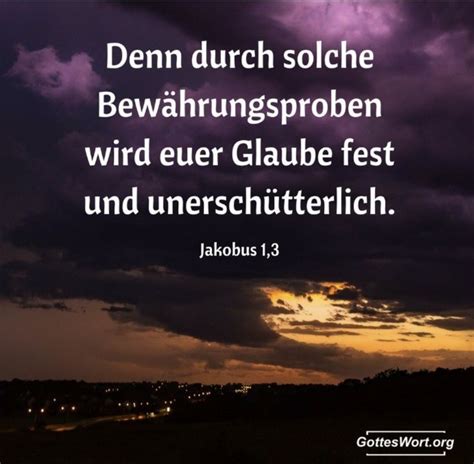 Denn durch solche Bewährungsproben wird euer Glaube fest und unerschütterlich.

Jakobus 1,3

GottesWort.org